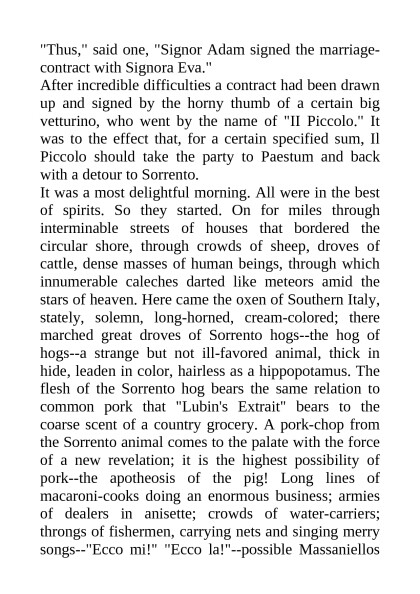 "Thus," said one, "Signor Adam signed the marriage-contract with Signora Eva."
After incredible difficulties a contract had been drawn up and signed by the horny thumb of a certain big vetturino, who went by the name of "II Piccolo." It was to the effect that, for a certain specified sum, Il Piccolo should take the party to Paestum and back with a detour to Sorrento.
It was a most delightful morning. All were in the best of spirits. So they started. On for miles through interminable streets of houses that bordered the circular shore, through crowds of sheep, droves of cattle, dense masses of human beings, through which innumerable caleches darted like meteors amid the stars of heaven. Here came the oxen of Southern Italy, stately, solemn, long-horned, cream-colored; there marched great droves of Sorrento hogs--the hog of hogs--a strange but not ill-favored animal, thick in hide, leaden in color, hairless as a hippopotamus. The flesh of the Sorrento hog bears the same relation to common pork that "Lubin's Extrait" bears to the coarse scent of a country grocery. A pork-chop from the Sorrento animal comes to the palate with the force of a new revelation; it is the highest possibility of pork--the apotheosis of the pig! Long lines of macaroni-cooks doing an enormous business; armies of dealers in anisette; crowds of water-carriers; throngs of fishermen, carrying nets and singing merry songs--"Ecco mi!" "Ecco la!"--possible Massaniellos